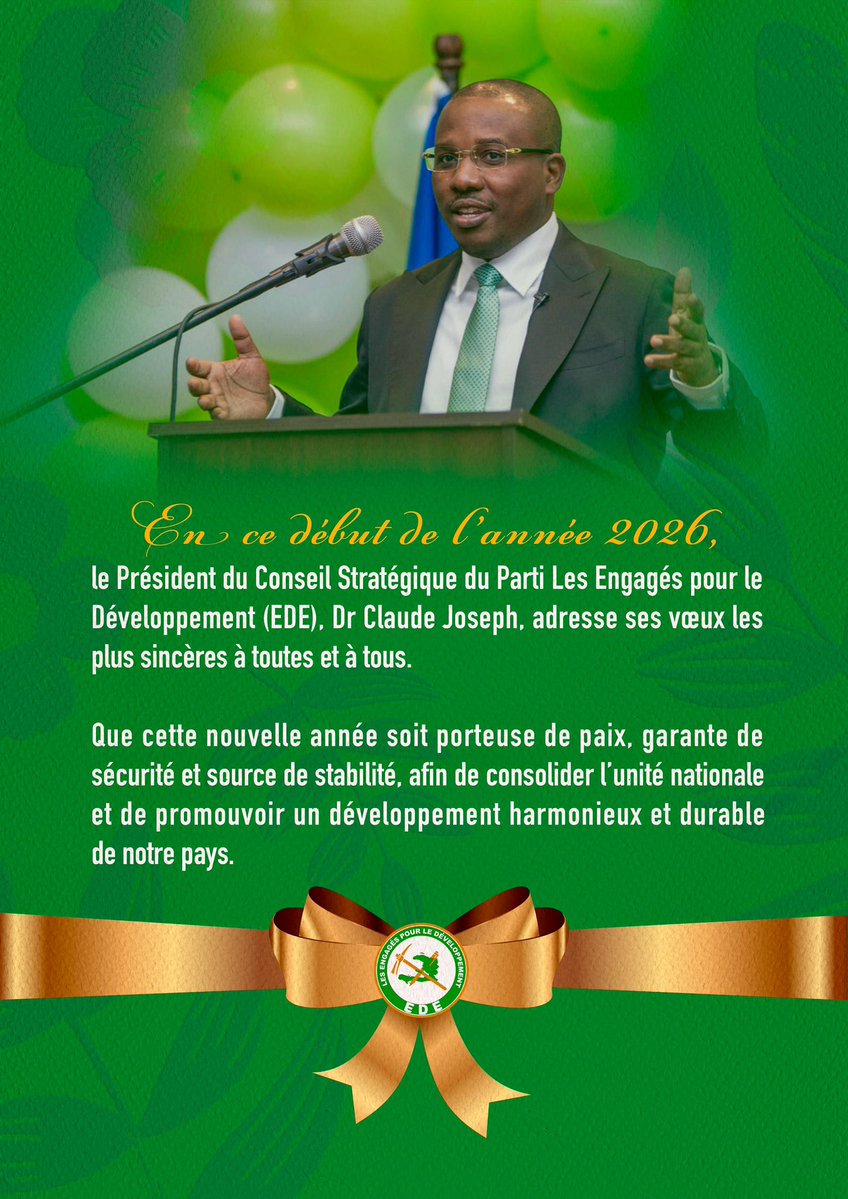 En ce début de l'année 2026,

le Président du Conseil Stratégique du Parti Les Engagés pour le Développement (EDE), Dr Claude Joseph, adresse ses vœux les plus sincères à toutes et à tous.

Que cette nouvelle année soit porteuse de paix, garante de sécurité et source de stabilité, afin de consolider l'unité nationale et de promouvoir un développement harmonieux et durable de notre pays.

LES ENGAGÉS POUR LE DÉVELOPPEMENT
EDE